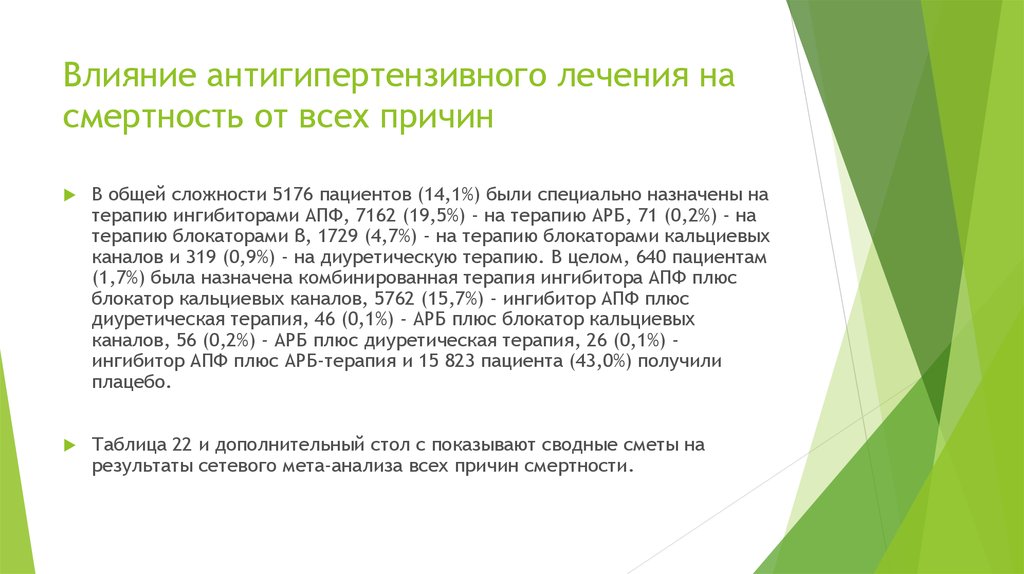 Влияние антигипертензивного лечения на смертность от всех причин

В общей сложности 5176 пациентов (14,1%) были специально назначены на терапию ингибиторами АПФ, 7162 (19,5%) - на терапию АРБ, 71 (0,2%) - на терапию блокаторами β, 1729 (4,7%) - на терапию блокаторами кальциевых каналов и 319 (0,9%) - на диуретическую терапию. В целом, 640 пациентам (1,7%) была назначена комбинированная терапия ингибитора АПФ плюс блокатор кальциевых каналов, 5762 (15,7%) - ингибитор АПФ плюс диуретическая терапия, 46 (0,1%) - АРБ плюс блокатор кальциевых каналов, 56 (0,2%) - АРБ плюс диуретическая терапия, 26 (0,1%) - ингибитор АПФ плюс АРБ-терапия и 15 823 пациента (43,0%) получили плацебо.

Таблица 22 и дополнительный стол с показывают сводные сметы на результаты сетевого мета-анализа всех причин смертности.